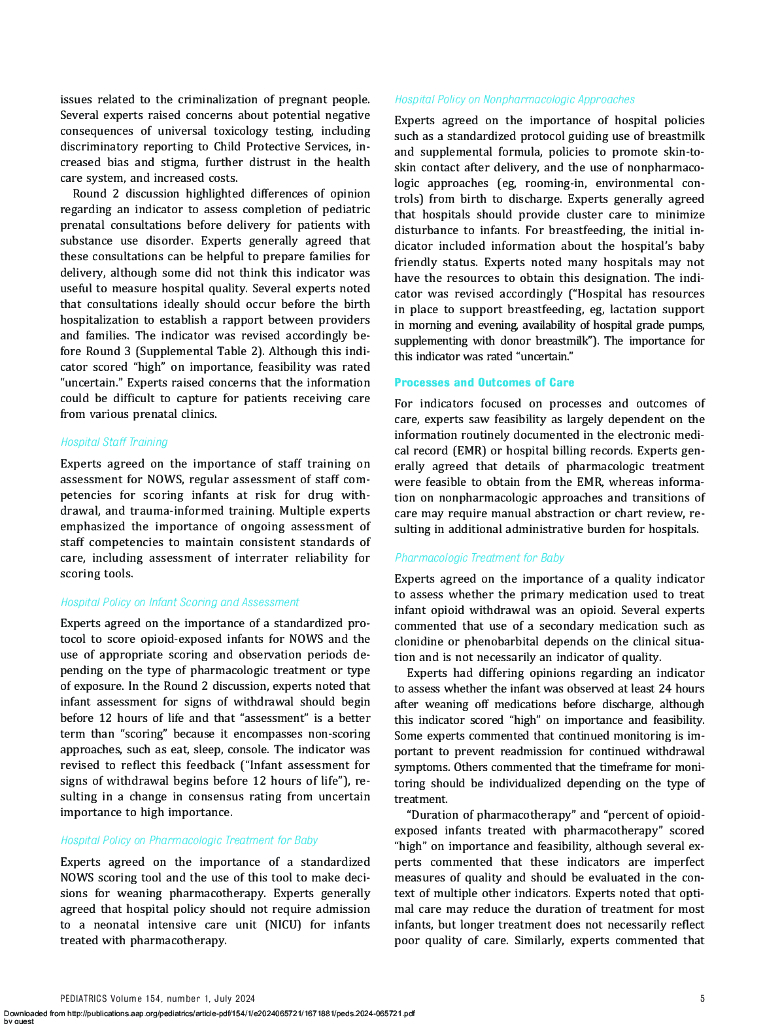 issues related to the criminalization of pregnant people. Several experts raised concerns about potential negative consequences of universal toxicology testing, including discriminatory reporting to Child Protective Services, increased bias and stigma, further distrust in the health care system, and increased costs.

Round 2 discussion highlighted differences of opinion regarding an indicator to assess completion of pediatric prenatal consultations before delivery for patients with substance use disorder. Experts generally agreed that these consultations can be helpful to prepare families for delivery, although some did not think this indicator was useful to measure hospital quality. Several experts noted that consultations ideally should occur before the birth hospitalization to establish a rapport between providers and families. The indicator was revised accordingly before Round 3 (Supplemental Table 2). Although this indicator scored "high" on importance, feasibility was rated "uncertain." Experts raised concerns that the information could be difficult to capture for patients receiving care from various prenatal clinics.

Hospital Staff Training

Experts agreed on the importance of staff training on assessment for NOWS, regular assessment of staff competencies for scoring infants at risk for drug withdrawal, and trauma-informed training. Multiple experts emphasized the importance of ongoing assessment of staff competencies to maintain consistent standards of care, including assessment of interrater reliability for scoring tools.

Hospital Policy on Infant Scoring and Assessment

Experts agreed on the importance of a standardized protocol to score opioid-exposed infants for NOWS and the use of appropriate scoring and observation periods depending on the type of pharmacologic treatment or type of exposure. In the Round 2 discussion, experts noted that infant assessment for signs of withdrawal should begin before 12 hours of life and that "assessment" is a better term than "scoring" because it encompasses non-scoring approaches, such as eat, sleep, console. The indicator was revised to reflect this feedback ("Infant assessment for signs of withdrawal begins before 12 hours of life"), resulting in a change in consensus rating from uncertain importance to high importance.

Hospital Policy on Pharmacologic Treatment for Baby

Experts agreed on the importance of a standardized NOWS scoring tool and the use of this tool to make decisions for weaning pharmacotherapy. Experts generally agreed that hospital policy should not require admission to a neonatal intensive care unit (NICU) for infants treated with pharmacotherapy.

Hospital Policy on Nonpharmacologic Approaches

Experts agreed on the importance of hospital policies such as a standardized protocol guiding use of breastmilk and supplemental formula, policies to promote skin-to-skin contact after delivery, and the use of nonpharmacologic approaches (eg, rooming-in, environmental controls) from birth to discharge. Experts generally agreed that hospitals should provide cluster care to minimize disturbance to infants. For breastfeeding, the initial indicator included information about the hospital's baby friendly status. Experts noted many hospitals may not have the resources to obtain this designation. The indicator was revised accordingly ("Hospital has resources in place to support breastfeeding, eg, lactation support in morning and evening, availability of hospital grade pumps, supplementing with donor breastmilk"). The importance for this indicator was rated "uncertain."

Processes and Outcomes of Care

For indicators focused on processes and outcomes of care, experts saw feasibility as largely dependent on the information routinely documented in the electronic medical record (EMR) or hospital billing records. Experts generally agreed that details of pharmacologic treatment were feasible to obtain from the EMR, whereas information on nonpharmacologic approaches and transitions of care may require manual abstraction or chart review, resulting in additional administrative burden for hospitals.

Pharmacologic Treatment for Baby

Experts agreed on the importance of a quality indicator to assess whether the primary medication used to treat infant opioid withdrawal was an opioid. Several experts commented that use of a secondary medication such as clonidine or phenobarbital depends on the clinical situation and is not necessarily an indicator of quality.

Experts had differing opinions regarding an indicator to assess whether the infant was observed at least 24 hours after weaning off medications before discharge, although this indicator scored "high" on importance and feasibility. Some experts commented that continued monitoring is important to prevent readmission for continued withdrawal symptoms. Others commented that the timeframe for monitoring should be individualized depending on the type of treatment.

"Duration of pharmacotherapy" and "percent of opioid-exposed infants treated with pharmacotherapy" scored "high" on importance and feasibility, although several experts commented that these indicators are imperfect measures of quality and should be evaluated in the context of multiple other indicators. Experts noted that optimal care may reduce the duration of treatment for most infants, but longer treatment does not necessarily reflect poor quality of care. Similarly, experts commented that

PEDIATRICS Volume 154, number 1, July 2024

5

Downloaded from http://publications.aap.org/pediatrics/article-pdf/154/1/e2024065721/1671881/peds.2024-065721.pdf
by guest